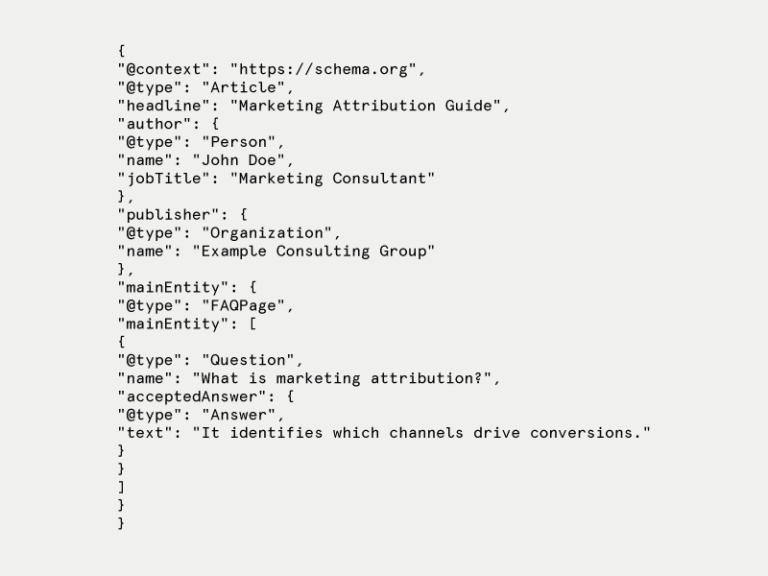 {
"@context": "https://schema.org",
"@type": "Article",
"headline": "Marketing Attribution Guide",
"author": {
"@type": "Person",
"name": "John Doe",
"jobTitle": "Marketing Consultant"
},
"publisher": {
"@type": "Organization",
"name": "Example Consulting Group"
},
"mainEntity": {
"@type": "FAQPage",
"mainEntity": [
{
"@type": "Question",
"name": "What is marketing attribution?",
"acceptedAnswer": {
"@type": "Answer",
"text": "It identifies which channels drive conversions."
}
}
]
}
}